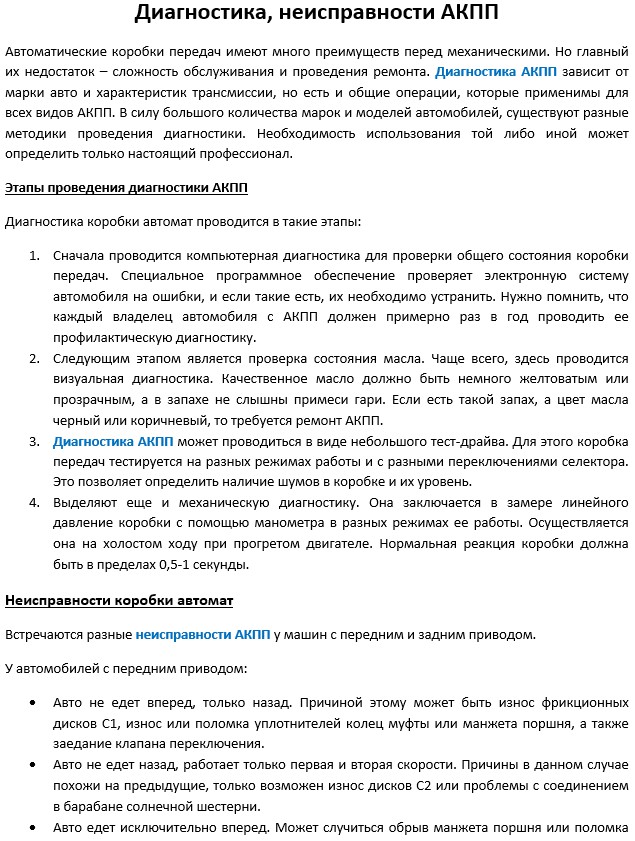 Диагностика, неисправности АКПП

Автоматические коробки передач имеют много преимуществ перед механическими. Но главный их недостаток – сложность обслуживания и проведения ремонта. Диагностика АКПП зависит от марки авто и характеристик трансмиссии, но есть и общие операции, которые применимы для всех видов АКПП. В силу большого количества марок и моделей автомобилей, существуют разные методики проведения диагностики. Необходимость использования той либо иной может определить только настоящий профессионал.

Этапы проведения диагностики АКПП

Диагностика коробки автомат проводится в такие этапы:

1. Сначала проводится компьютерная диагностика для проверки общего состояния коробки передач. Специальное программное обеспечение проверяет электронную систему автомобиля на ошибки, и если такие есть, их необходимо устранить. Нужно помнить, что каждый владелец автомобиля с АКПП должен примерно раз в год проводить ее профилактическую диагностику.
2. Следующим этапом является проверка состояния масла. Чаще всего, здесь проводится визуальная диагностика. Качественное масло должно быть немного желтоватым или прозрачным, а в запахе не слышны примеси гари. Если есть такой запах, а цвет масла черный или коричневый, то требуется ремонт АКПП.
3. Диагностика АКПП может проводиться в виде небольшого тест-драйва. Для этого коробка передач тестируется на разных режимах работы и с разными переключениями селектора. Это позволяет определить наличие шумов в коробке и их уровень.
4. Выделяют еще и механическую диагностику. Она заключается в замере линейного давление коробки с помощью манометра в разных режимах ее работы. Осуществляется она на холостом ходу при прогретом двигателе. Нормальная реакция коробки должна быть в пределах 0,5-1 секунды.

Неисправности коробки автомат

Встречаются разные неисправности АКПП у машин с передним и задним приводом.

У автомобилей с передним приводом:

• Авто не едет вперед, только назад. Причиной этому может быть износ фрикционных дисков С1, износ или поломка уплотнителей колец муфты или манжета поршня, а также заедание клапана переключения.
• Авто не едет назад, работает только первая и вторая скорости. Причины в данном случае похожи на предыдущие, только возможен износ дисков С2 или проблемы с соединением в барабане солнечной шестерни.
• Авто едет исключительно вперед. Может случиться обрыв манжета поршня или поломка